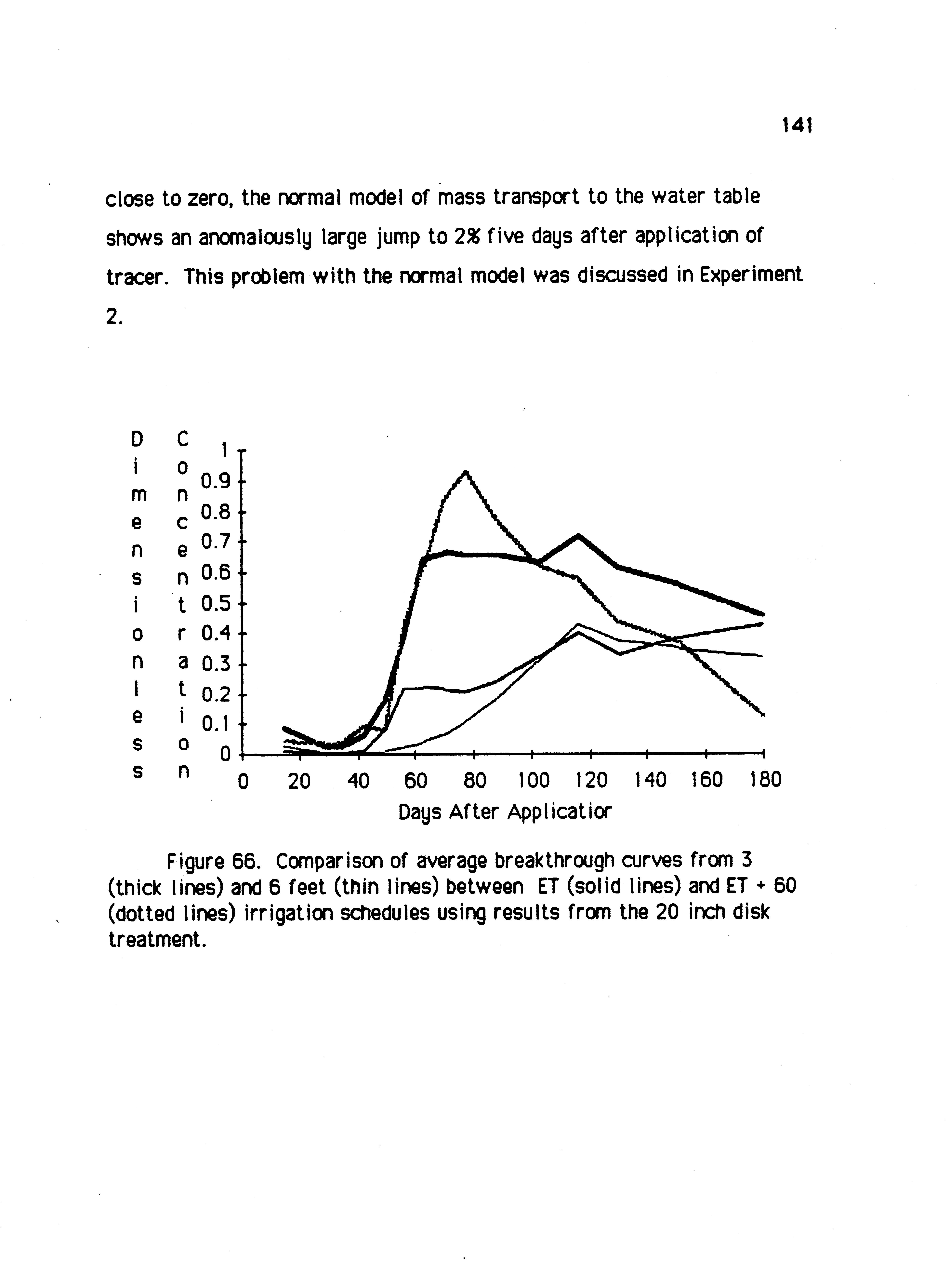 141

close to zero, the normal model of mass transport to the water table shows an anomalously large jump to 2% five days after application of tracer. This problem with the normal model was discussed in Experiment 2.

Dimensionless Concentration

1
0.9
0.8
0.7
0.6
0.5
0.4
0.3
0.2
0.1
0

0 20 40 60 80 100 120 140 160 180

Days After Applicatior

Figure 66. Comparison of average breakthrough curves from 3 (thick lines) and 6 feet (thin lines) between ET (solid lines) and ET + 60 (dotted lines) irrigation schedules using results from the 20 inch disk treatment.